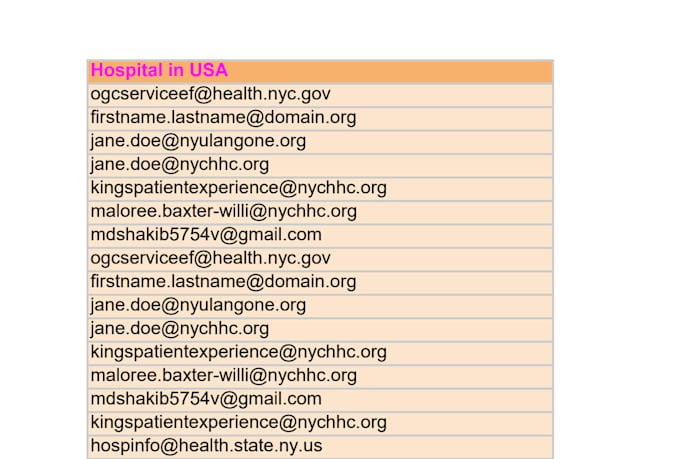 | Hospital in USA |
|---|
| ogcserviceef@health.nyc.gov |
| firstname.lastname@domain.org |
| jane.doe@nyulangone.org |
| jane.doe@nychhc.org |
| kingspatientexperience@nychhc.org |
| maloree.baxter-willi@nychhc.org |
| mdshakib5754v@gmail.com |
| ogcserviceef@health.nyc.gov |
| firstname.lastname@domain.org |
| jane.doe@nyulangone.org |
| jane.doe@nychhc.org |
| kingspatientexperience@nychhc.org |
| maloree.baxter-willi@nychhc.org |
| mdshakib5754v@gmail.com |
| kingspatientexperience@nychhc.org |
| hospinfo@health.state.ny.us |